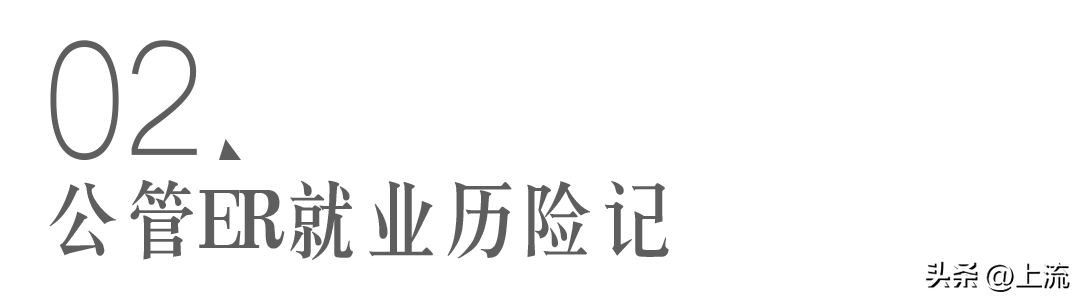 02、
公管ER就业历险记

头条 @上流